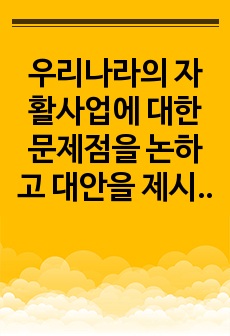 우리나라의 자활사업에 대한 문제점을 논하고 대안을 제시..